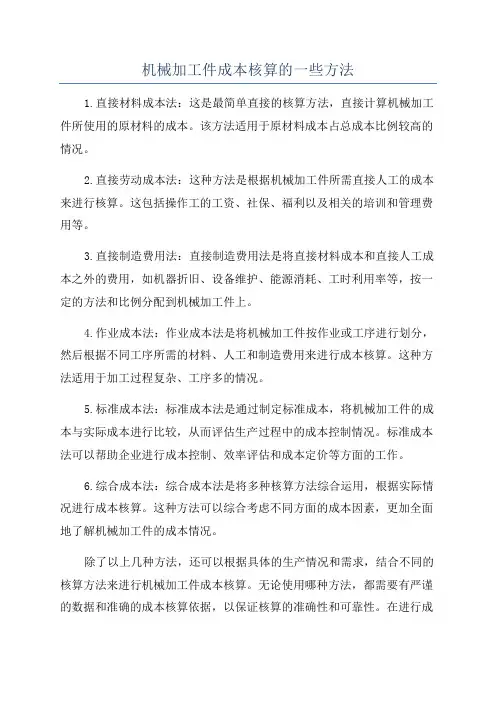 机械加工件成本核算的一些方法

1.直接材料成本法：这是最简单直接的核算方法，直接计算机械加工件所使用的原材料的成本。该方法适用于原材料成本占总成本比例较高的情况。

2.直接劳动成本法：这种方法是根据机械加工件所需直接人工的成本来进行核算。这包括操作工的工资、社保、福利以及相关的培训和管理费用等。

3.直接制造费用法：直接制造费用法是将直接材料成本和直接人工成本之外的费用，如机器折旧、设备维护、能源消耗、工时利用率等，按一定的方法和比例分配到机械加工件上。

4.作业成本法：作业成本法是将机械加工件按作业或工序进行划分，然后根据不同工序所需的材料、人工和制造费用来进行成本核算。这种方法适用于加工过程复杂、工序多的情况。

5.标准成本法：标准成本法是通过制定标准成本，将机械加工件的成本与实际成本进行比较，从而评估生产过程中的成本控制情况。标准成本法可以帮助企业进行成本控制、效率评估和成本定价等方面的工作。

6.综合成本法：综合成本法是将多种核算方法综合运用，根据实际情况进行成本核算。这种方法可以综合考虑不同方面的成本因素，更加全面地了解机械加工件的成本情况。

除了以上几种方法，还可以根据具体的生产情况和需求，结合不同的核算方法来进行机械加工件成本核算。无论使用哪种方法，都需要有严谨的数据和准确的成本核算依据，以保证核算的准确性和可靠性。在进行成